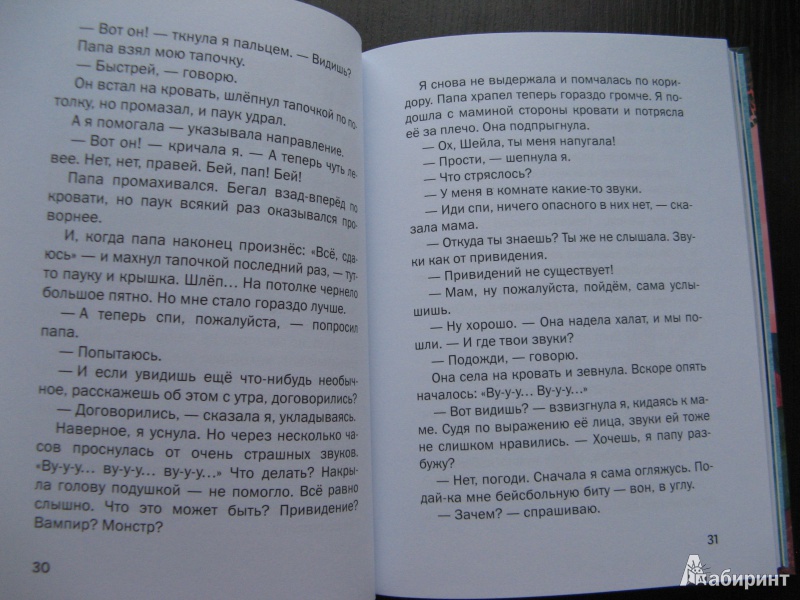 — Вот он! — ткнула я пальцем. — Видишь?
Папа взял мою тапочку.
— Быстрей, — говорю.
Он встал на кровать, шлёпнул тапочкой по потолку, но промазал, и паук удрал.
А я помогала — указывала направление.
— Вот он! — кричала я. — А теперь чуть левее. Нет, нет, правей. Бей, пап! Бей!
Папа промахивался. Бегал взад-вперёд по кровати, но паук всякий раз оказывался проворнее.
И, когда папа наконец произнёс: «Всё, сдаюсь» — и махнул тапочкой последний раз, — тут-то пауку и крышка. Шлёп… На потолке чернело большое пятно. Но мне стало гораздо лучше.
— А теперь спи, пожалуйста, — попросил папа.
— Попытаюсь.
— И если увидишь ещё что-нибудь необычное, расскажешь об этом с утра, договорились?
— Договорились, — сказала я, укладываясь.
Наверное, я уснула. Но через несколько часов проснулась от очень страшных звуков. «Ву-у-у… ву-у-у… ву-у-у…» Что делать? Накрыла голову подушкой — не помогло. Всё равно слышно. Что это может быть? Привидение? Вампир? Монстр?

30

Я снова не выдержала и помчалась по коридору. Папа храпел теперь гораздо громче. Я подошла с маминой стороны кровати и потрясла её за плечо. Она подпрыгнула.
— Ох, Шейла, ты меня напугала!
— Прости, — шепнула я.
— Что стряслось?
— У меня в комнате какие-то звуки.
— Иди спи, ничего опасного в них нет, — сказала мама.
— Откуда ты знаешь? Ты же не слышала. Звуки как от привидения.
— Привидений не существует!
— Мам, ну пожалуйста, пойдём, сама услышишь.
— Ну хорошо. — Она надела халат, и мы пошли. — И где твои звуки?
— Подожди, — говорю.
Она села на кровать и зевнула. Вскоре опять началось: «Ву-у-у… Ву-у-у…»
— Вот видишь? — взвизгнула я, кидаясь к маме. Судя по выражению её лица, звуки ей тоже не слишком нравились. — Хочешь, я папу разбужу?
— Нет, погоди. Сначала я сама огляжусь. Подай-ка мне бейсбольную биту — вон, в углу.
— Зачем? — спрашиваю.

31

Лабиринт